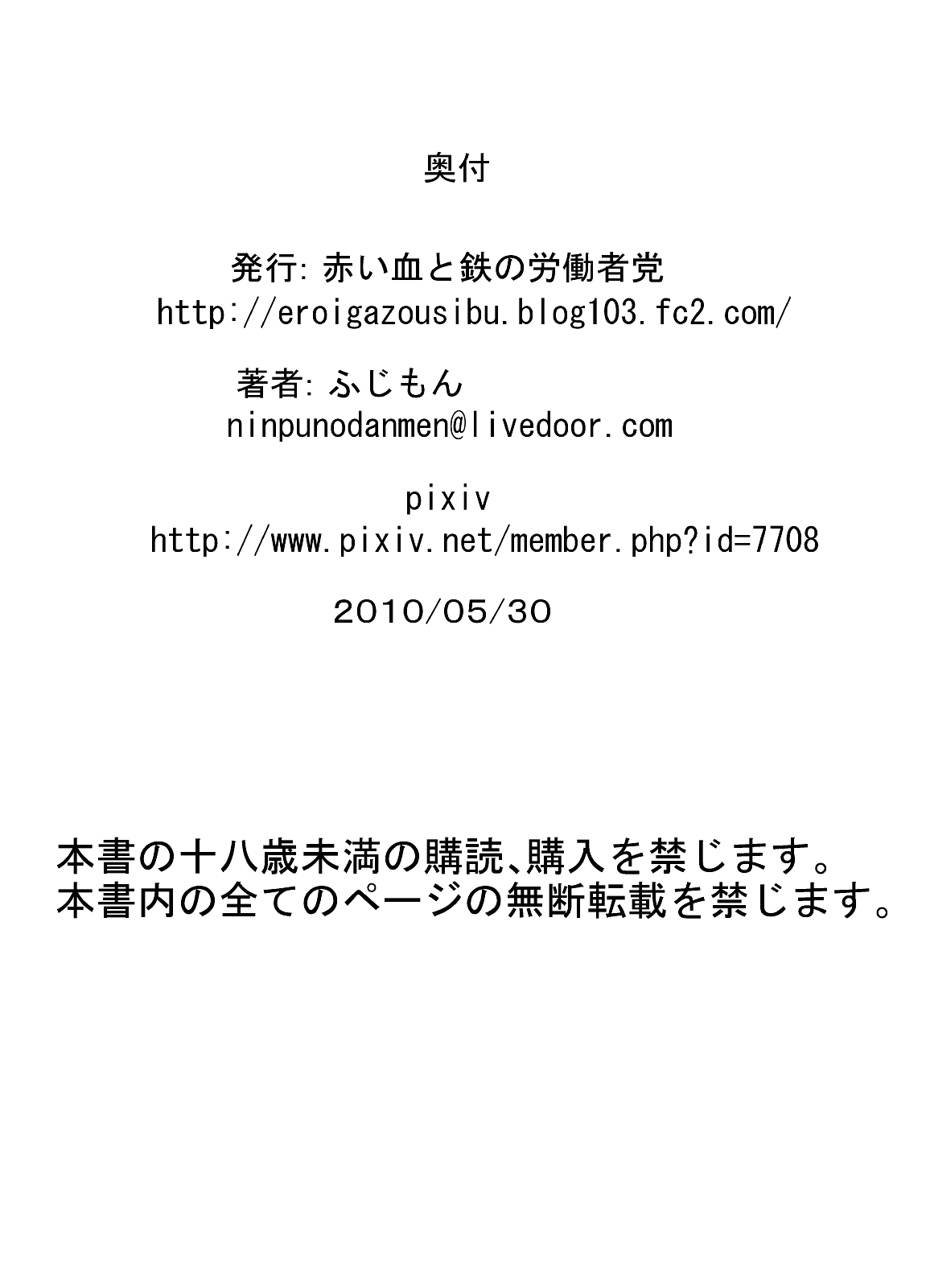 奥付

発行: 赤い血と鉄の労働者党
http://eroigazousibu.blog103.fc2.com/

著者: ふじもん
ninpunodanmen@livedoor.com

pixiv
http://www.pixiv.net/member.php?id=7708

2010/05/30

本書の十八歳未満の購読、購入を禁じます。
本書内の全てのページの無断転載を禁じます。